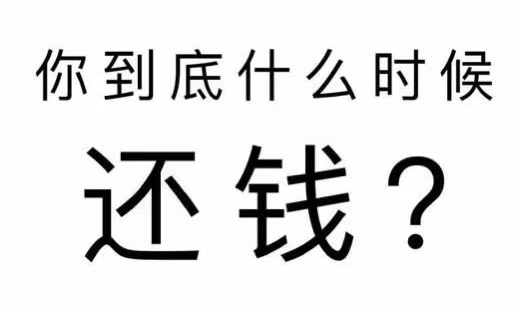 你到底什么时候

还钱？